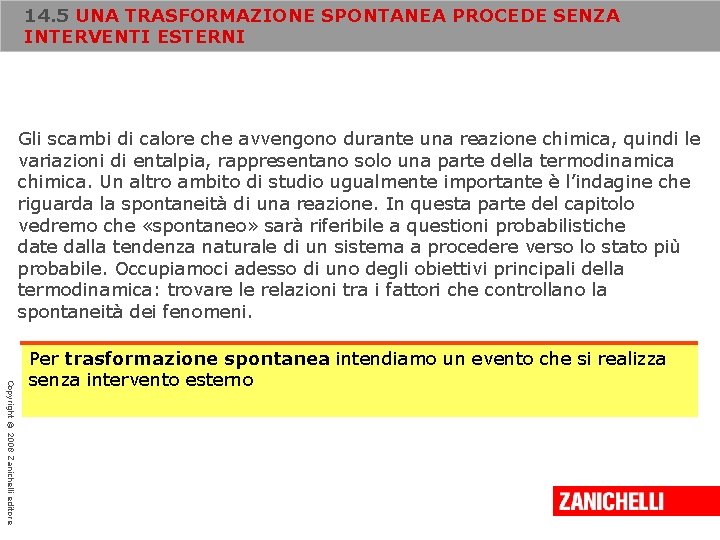 14.5 UNA TRASFORMAZIONE SPONTANEA PROCEDE SENZA INTERVENTI ESTERNI

Gli scambi di calore che avvengono durante una reazione chimica, quindi le variazioni di entalpia, rappresentano solo una parte della termodinamica chimica. Un altro ambito di studio ugualmente importante è l'indagine che riguarda la spontaneità di una reazione. In questa parte del capitolo vedremo che «spontaneo» sarà riferibile a questioni probabilistiche date dalla tendenza naturale di un sistema a procedere verso lo stato più probabile. Occupiamoci adesso di uno degli obiettivi principali della termodinamica: trovare le relazioni tra i fattori che controllano la spontaneità dei fenomeni.

Per **trasformazione spontanea** intendiamo un evento che si realizza senza intervento esterno

Copyright © 2008 Zanichelli editore

ZANICHELLI